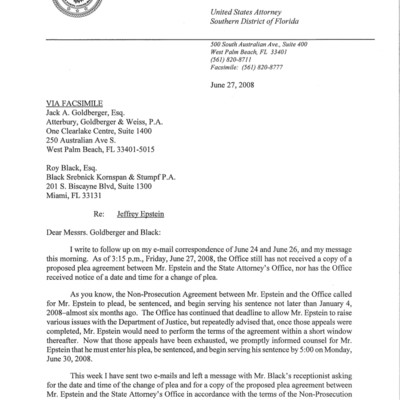 United States Attorney
Southern District of Florida

500 South Australian Ave., Suite 400
West Palm Beach, FL 33401
(561) 820-8711
Facsimile: (561) 820-8777

June 27, 2008

VIA FACSIMILE
Jack A. Goldberger, Esq.
Atterbury, Goldberger & Weiss, P.A.
One Clearlake Centre, Suite 1400
250 Australian Ave S.
West Palm Beach, FL 33401-5015

Roy Black, Esq.
Black Srebnick Kornspan & Stumpf P.A.
201 S. Biscayne Blvd, Suite 1300
Miami, FL 33131

Re: Jeffrey Epstein

Dear Messrs. Goldberger and Black:

I write to follow up on my e-mail correspondence of June 24 and June 26, and my message this morning. As of 3:15 p.m., Friday, June 27, 2008, the Office still has not received a copy of a proposed plea agreement between Mr. Epstein and the State Attorney's Office, nor has the Office received notice of a date and time for a change of plea.

As you know, the Non-Prosecution Agreement between Mr. Epstein and the Office called for Mr. Epstein to plead, be sentenced, and begin serving his sentence not later than January 4, 2008–almost six months ago. The Office has continued that deadline to allow Mr. Epstein to raise various issues with the Department of Justice, but repeatedly advised that, once those appeals were completed, Mr. Epstein would need to perform the terms of the agreement within a short window thereafter. Now that those appeals have been exhausted, we promptly informed counsel for Mr. Epstein that he must enter his plea, be sentenced, and begin serving his sentence by 5:00 on Monday, June 30, 2008.

This week I have sent two e-mails and left a message with Mr. Black's receptionist asking for the date and time of the change of plea and for a copy of the proposed plea agreement between Mr. Epstein and the State Attorney's Office in accordance with the terms of the Non-Prosecution